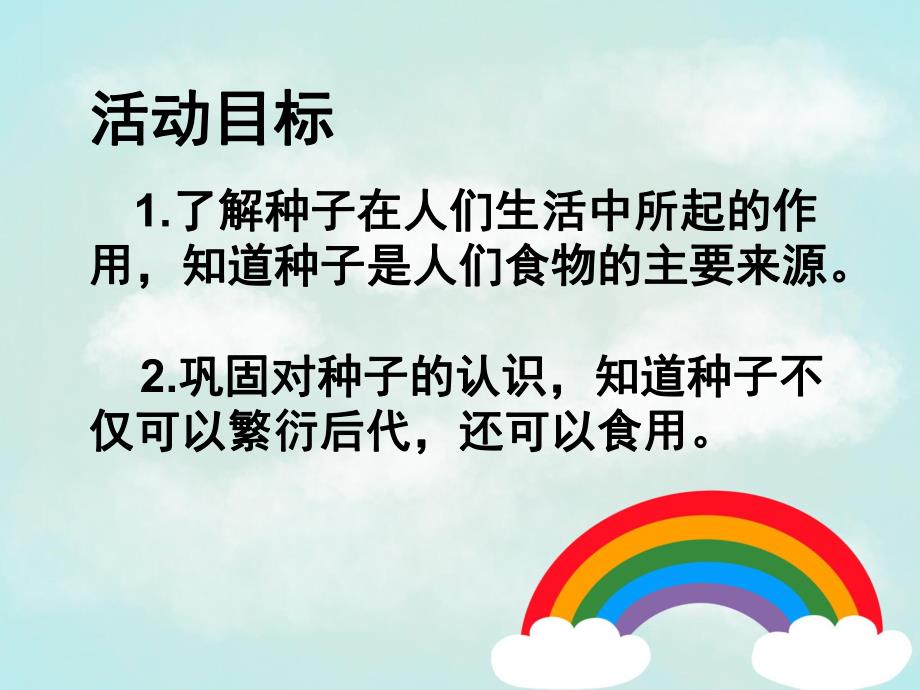 活动目标

1.了解种子在人们生活中所起的作用，知道种子是人们食物的主要来源。

2.巩固对种子的认识，知道种子不仅可以繁衍后代，还可以食用。